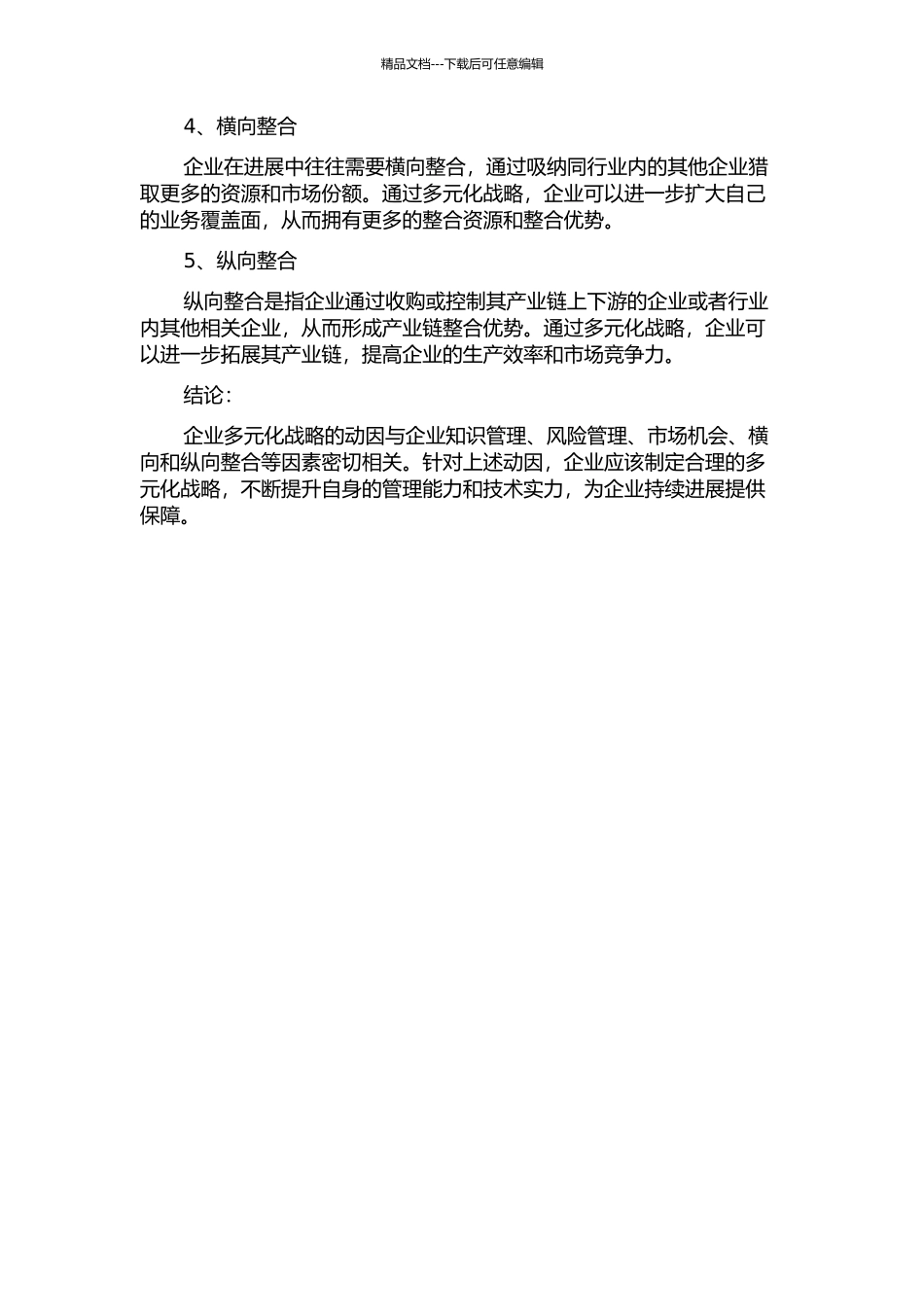 精品文档---下载后可任意编辑

4、横向整合

企业在进展中往往需要横向整合，通过吸纳同行业内的其他企业猎取更多的资源和市场份额。通过多元化战略，企业可以进一步扩大自己的业务覆盖面，从而拥有更多的整合资源和整合优势。

5、纵向整合

纵向整合是指企业通过收购或控制其产业链上下游的企业或者行业内其他相关企业，从而形成产业链整合优势。通过多元化战略，企业可以进一步拓展其产业链，提高企业的生产效率和市场竞争力。

结论：

企业多元化战略的动因与企业知识管理、风险管理、市场机会、横向和纵向整合等因素密切相关。针对上述动因，企业应该制定合理的多元化战略，不断提升自身的管理能力和技术实力，为企业持续进展提供保障。